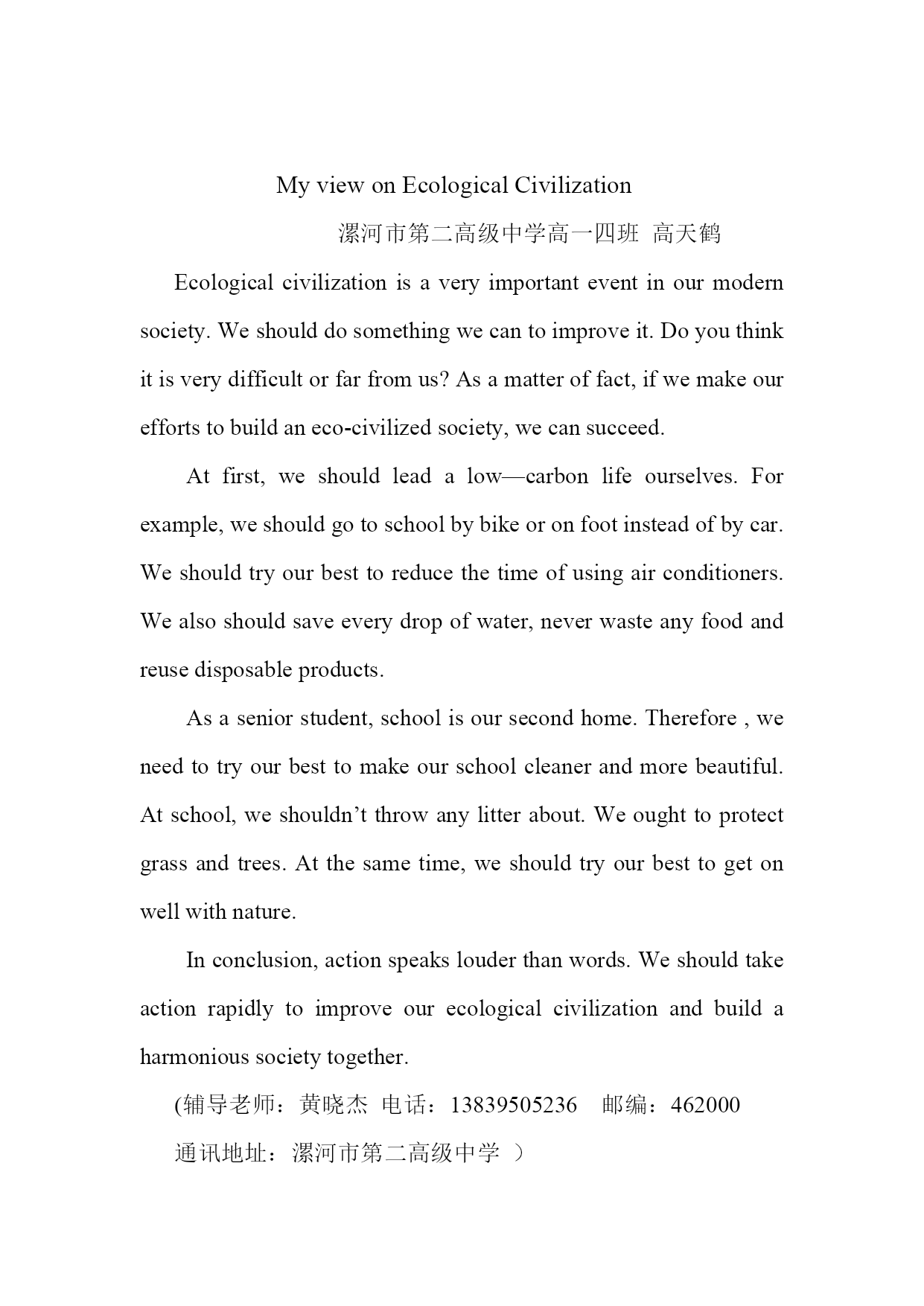 My view on Ecological Civilization

漯河市第二高级中学高一四班 高天鹤

Ecological civilization is a very important event in our modern society. We should do something we can to improve it. Do you think it is very difficult or far from us? As a matter of fact, if we make our efforts to build an eco-civilized society, we can succeed.

At first, we should lead a low—carbon life ourselves. For example, we should go to school by bike or on foot instead of by car. We should try our best to reduce the time of using air conditioners. We also should save every drop of water, never waste any food and reuse disposable products.

As a senior student, school is our second home. Therefore , we need to try our best to make our school cleaner and more beautiful. At school, we shouldn’t throw any litter about. We ought to protect grass and trees. At the same time, we should try our best to get on well with nature.

In conclusion, action speaks louder than words. We should take action rapidly to improve our ecological civilization and build a harmonious society together.

(辅导老师：黄晓杰 电话：13839505236 邮编：462000

通讯地址：漯河市第二高级中学 ）